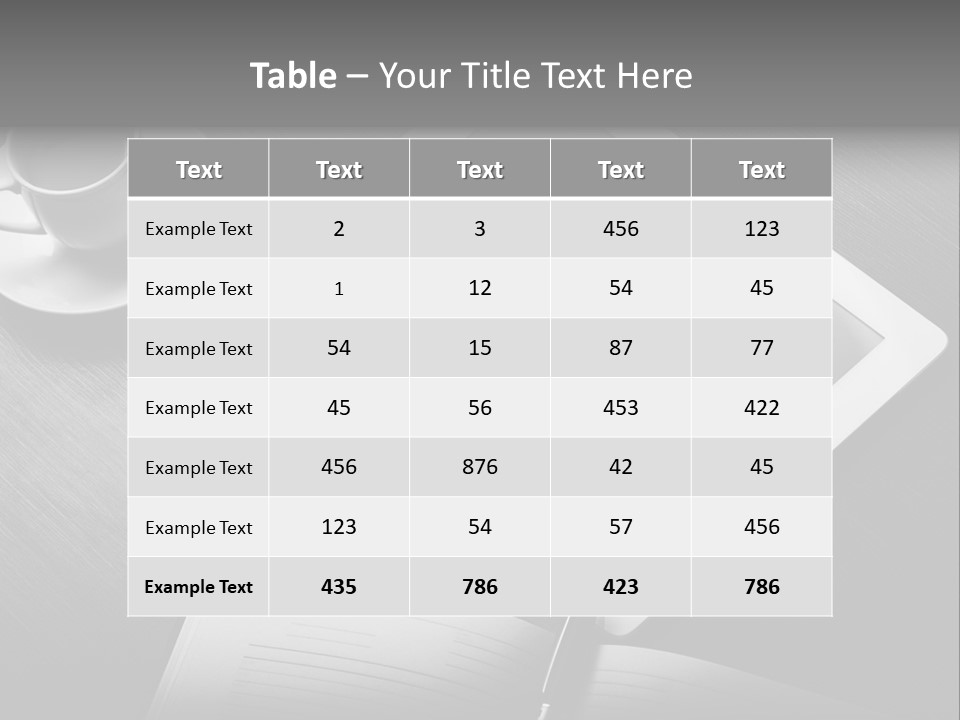 Table – Your Title Text Here

| Text | Text | Text | Text | Text |
|---|---|---|---|---|
| Example Text | 2 | 3 | 456 | 123 |
| Example Text | 1 | 12 | 54 | 45 |
| Example Text | 54 | 15 | 87 | 77 |
| Example Text | 45 | 56 | 453 | 422 |
| Example Text | 456 | 876 | 42 | 45 |
| Example Text | 123 | 54 | 57 | 456 |
| Example Text | 435 | 786 | 423 | 786 |